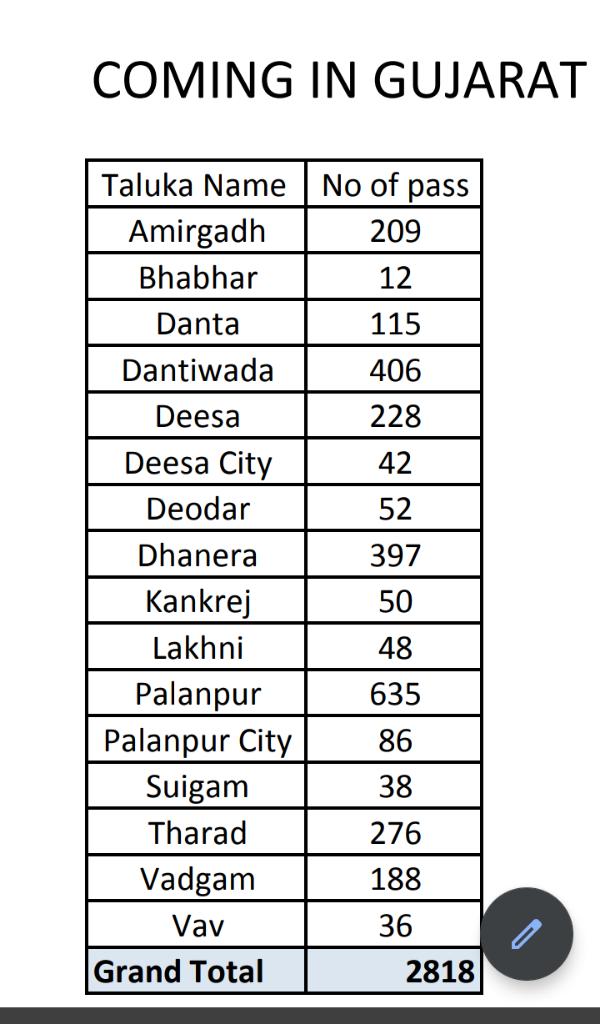 COMING IN GUJARAT

| Taluka Name | No of pass |
|---|---|
| Amirgadh | 209 |
| Bhabhar | 12 |
| Danta | 115 |
| Dantiwada | 406 |
| Deesa | 228 |
| Deesa City | 42 |
| Deodar | 52 |
| Dhanera | 397 |
| Kankrej | 50 |
| Lakhni | 48 |
| Palanpur | 635 |
| Palanpur City | 86 |
| Suigam | 38 |
| Tharad | 276 |
| Vadgam | 188 |
| Vav | 36 |
| **Grand Total** | **2818** |